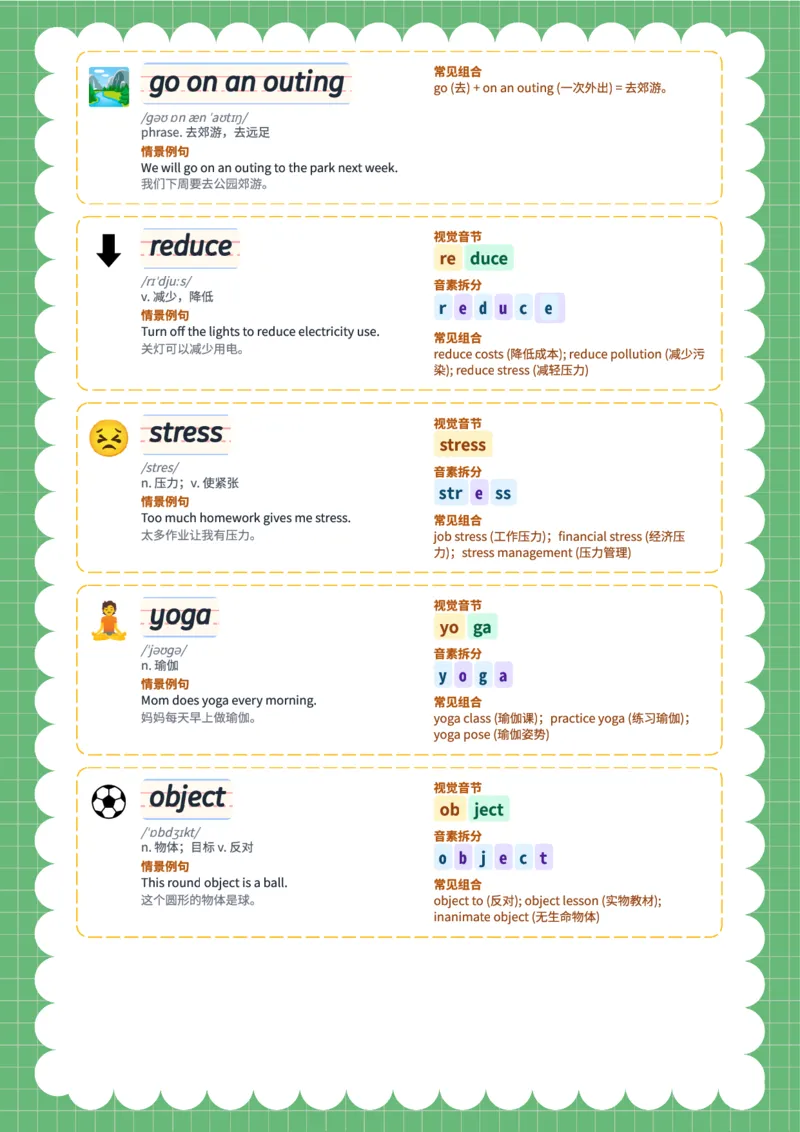 go on an outing
/ɡəʊ ɒn æn ˈaʊtɪŋ/
phrase. 去郊游，去远足
情景例句
We will go on an outing to the park next week.
我们下周要去公园郊游。

常见组合
go (去) + on an outing (一次外出) = 去郊游。

reduce
/rɪˈdjuːs/
v. 减少，降低
情景例句
Turn off the lights to reduce electricity use.
关灯可以减少用电。

视觉音节
re duce
音素拆分
r e d u c e
常见组合
reduce costs (降低成本); reduce pollution (减少污染); reduce stress (减轻压力)

stress
/stres/
n. 压力；v. 使紧张
情景例句
Too much homework gives me stress.
太多作业让我有压力。

视觉音节
stress
音素拆分
str e ss
常见组合
job stress (工作压力)；financial stress (经济压力)；stress management (压力管理)

yoga
/ˈjəʊɡə/
n. 瑜伽
情景例句
Mom does yoga every morning.
妈妈每天早上做瑜伽。

视觉音节
yo ga
音素拆分
y o g a
常见组合
yoga class (瑜伽课)；practice yoga (练习瑜伽)；yoga pose (瑜伽姿势)

object
/ˈɒbdʒɪkt/
n. 物体；目标 v. 反对
情景例句
This round object is a ball.
这个圆形的物体是球。

视觉音节
ob ject
音素拆分
o b j e c t
常见组合
object to (反对); object lesson (实物教材); inanimate object (无生命物体)